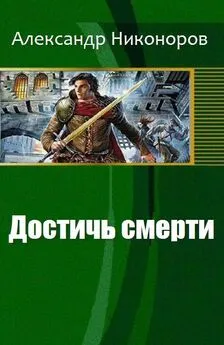 Александр Никоноров

Достичь смерти